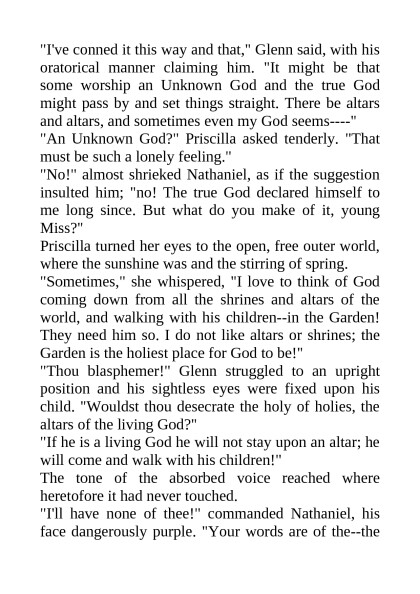 "I've conned it this way and that," Glenn said, with his oratorical manner claiming him. "It might be that some worship an Unknown God and the true God might pass by and set things straight. There be altars and altars, and sometimes even my God seems----"
"An Unknown God?" Priscilla asked tenderly. "That must be such a lonely feeling."
"No!" almost shrieked Nathaniel, as if the suggestion insulted him; "no! The true God declared himself to me long since. But what do you make of it, young Miss?"
Priscilla turned her eyes to the open, free outer world, where the sunshine was and the stirring of spring.
"Sometimes," she whispered, "I love to think of God coming down from all the shrines and altars of the world, and walking with his children--in the Garden! They need him so. I do not like altars or shrines; the Garden is the holiest place for God to be!"
"Thou blasphemer!" Glenn struggled to an upright position and his sightless eyes were fixed upon his child. "Wouldst thou desecrate the holy of holies, the altars of the living God?"
"If he is a living God he will not stay upon an altar; he will come and walk with his children!"
The tone of the absorbed voice reached where heretofore it had never touched.
"I'll have none of thee!" commanded Nathaniel, his face dangerously purple. "Your words are of the--the